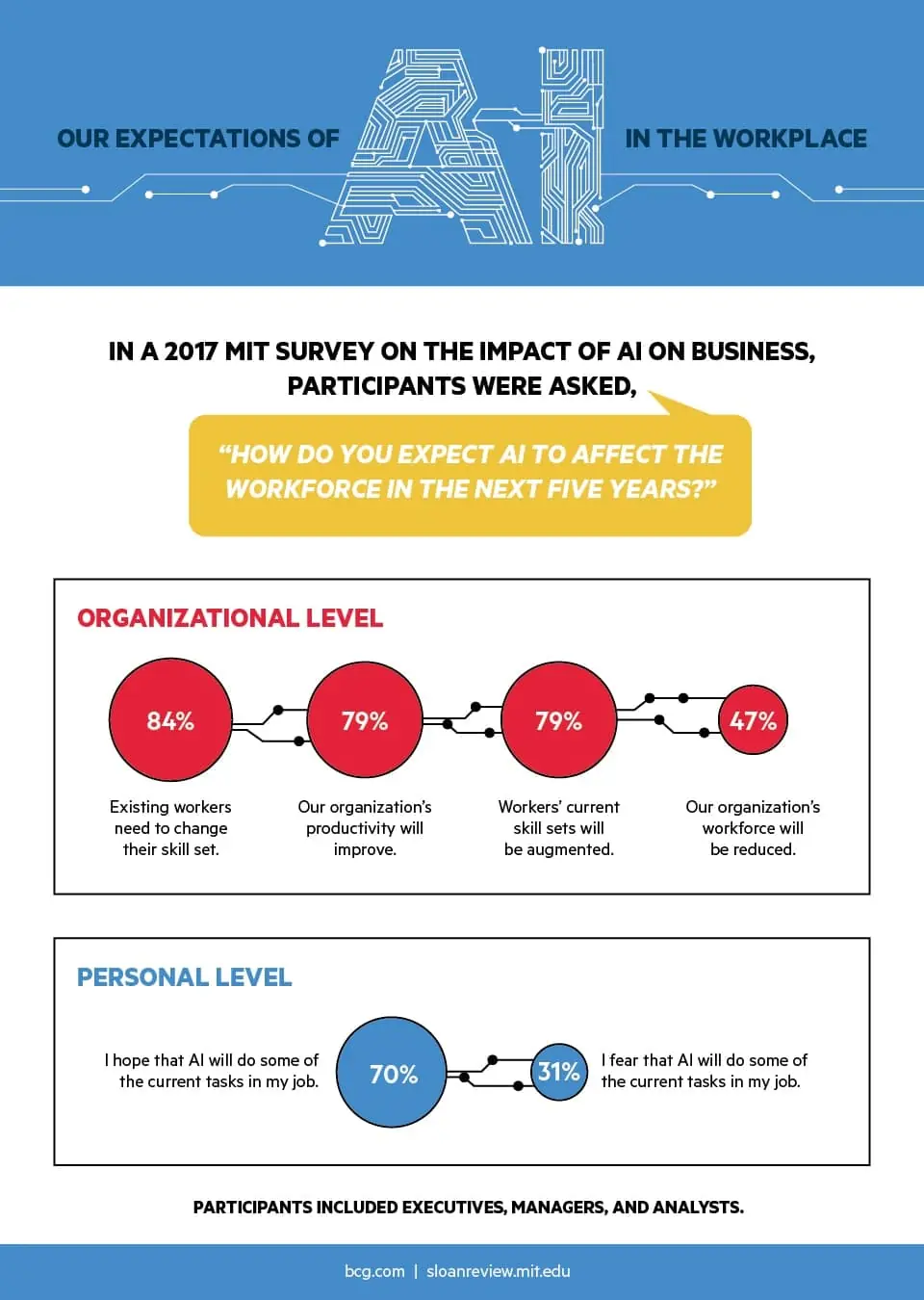 OUR EXPECTATIONS OF AI IN THE WORKPLACE

IN A 2017 MIT SURVEY ON THE IMPACT OF AI ON BUSINESS, PARTICIPANTS WERE ASKED,

"HOW DO YOU EXPECT AI TO AFFECT THE WORKFORCE IN THE NEXT FIVE YEARS?"

ORGANIZATIONAL LEVEL

84%
Existing workers need to change their skill set.

79%
Our organization's productivity will improve.

79%
Workers' current skill sets will be augmented.

47%
Our organization's workforce will be reduced.

PERSONAL LEVEL

I hope that AI will do some of the current tasks in my job.
70%

31%
I fear that AI will do some of the current tasks in my job.

PARTICIPANTS INCLUDED EXECUTIVES, MANAGERS, AND ANALYSTS.

bcg.com | sloanreview.mit.edu